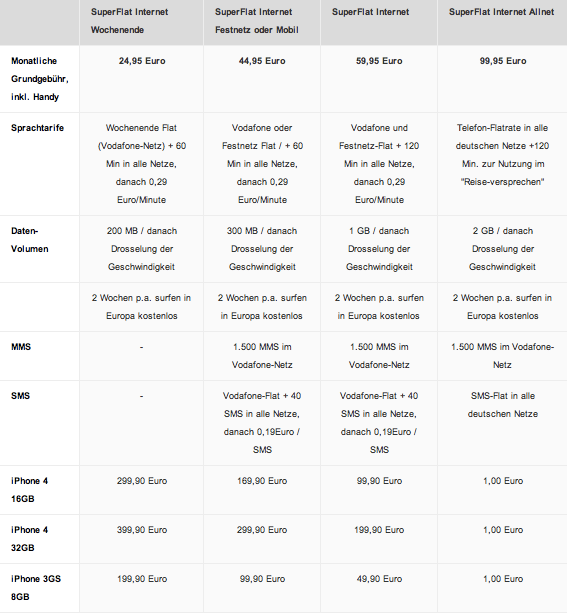 | | SuperFlat Internet Wochenende | SuperFlat Internet Festnetz oder Mobil | SuperFlat Internet | SuperFlat Internet Allnet |
|---|---|---|---|---|
| Monatliche Grundgebühr, inkl. Handy | 24,95 Euro | 44,95 Euro | 59,95 Euro | 99,95 Euro |
| Sprachtarife | Wochenende Flat (Vodafone-Netz) + 60 Min in alle Netze, danach 0,29 Euro/Minute | Vodafone oder Festnetz Flat / + 60 Min in alle Netze, danach 0,29 Euro/Minute | Vodafone und Festnetz-Flat + 120 Min in alle Netze, danach 0,29 Euro/Minute | Telefon-Flatrate in alle deutschen Netze +120 Min. zur Nutzung im "Reise-versprechen" |
| Daten-Volumen | 200 MB / danach Drosselung der Geschwindigkeit | 300 MB / danach Drosselung der Geschwindigkeit | 1 GB / danach Drosselung der Geschwindigkeit | 2 GB / danach Drosselung der Geschwindigkeit |
| | 2 Wochen p.a. surfen in Europa kostenlos | 2 Wochen p.a. surfen in Europa kostenlos | 2 Wochen p.a. surfen in Europa kostenlos | 2 Wochen p.a. surfen in Europa kostenlos |
| MMS | - | 1.500 MMS im Vodafone-Netz | 1.500 MMS im Vodafone-Netz | 1.500 MMS im Vodafone-Netz |
| SMS | - | Vodafone-Flat + 40 SMS in alle Netze, danach 0,19Euro / SMS | Vodafone-Flat + 40 SMS in alle Netze, danach 0,19Euro / SMS | SMS-Flat in alle deutschen Netze |
| iPhone 4 16GB | 299,90 Euro | 169,90 Euro | 99,90 Euro | 1,00 Euro |
| iPhone 4 32GB | 399,90 Euro | 299,90 Euro | 199,90 Euro | 1,00 Euro |
| iPhone 3GS 8GB | 199,90 Euro | 99,90 Euro | 49,90 Euro | 1,00 Euro |